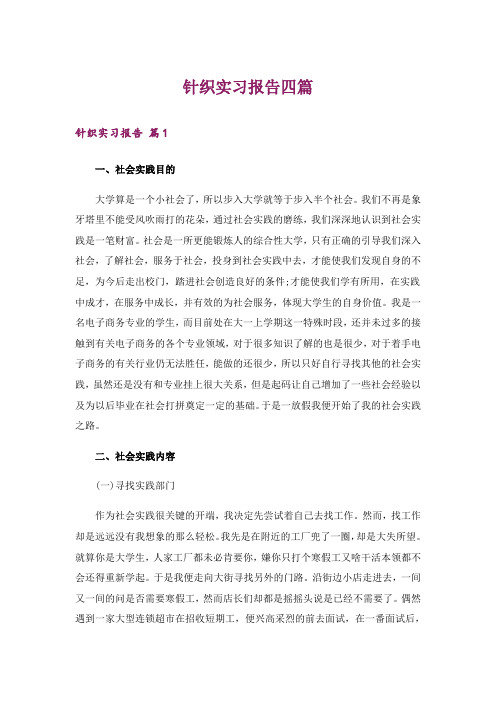 针织实习报告四篇

针织实习报告 篇1

一、社会实践目的

大学算是一个小社会了，所以步入大学就等于步入半个社会。我们不再是象牙塔里不能受风吹雨打的花朵，通过社会实践的磨练，我们深深地认识到社会实践是一笔财富。社会是一所更能锻炼人的综合性大学，只有正确的引导我们深入社会，了解社会，服务于社会，投身到社会实践中去，才能使我们发现自身的不足，为今后走出校门，踏进社会创造良好的条件;才能使我们学有所用，在实践中成才，在服务中成长，并有效的为社会服务，体现大学生的自身价值。我是一名电子商务专业的学生，而目前处在大一上学期这一特殊时段，还并未过多的接触到有关电子商务的各个专业领域，对于很多知识了解的也是很少，对于着手电子商务的有关行业仍无法胜任，能做的还很少，所以只好自行寻找其他的社会实践，虽然还是没有和专业挂上很大关系，但是起码让自己增加了一些社会经验以及为以后毕业在社会打拼奠定一定的基础。于是一放假我便开始了我的社会实践之路。

二、社会实践内容

(一)寻找实践部门

作为社会实践很关键的开端，我决定先尝试着自己去找工作。然而，找工作却是远远没有我想象的那么轻松。我先是在附近的工厂兜了一圈，却是大失所望。就算你是大学生，人家工厂都未必肯要你，嫌你只打个寒假工又啥干活本领都不会还得重新学起。于是我便走向大街寻找另外的门路。沿街边小店走进去，一间又一间的问是否需要寒假工，然而店长们却都是摇摇头说是已经不需要了。偶然遇到一家大型连锁超市在招收短期工，便兴高采烈的前去面试，在一番面试后，